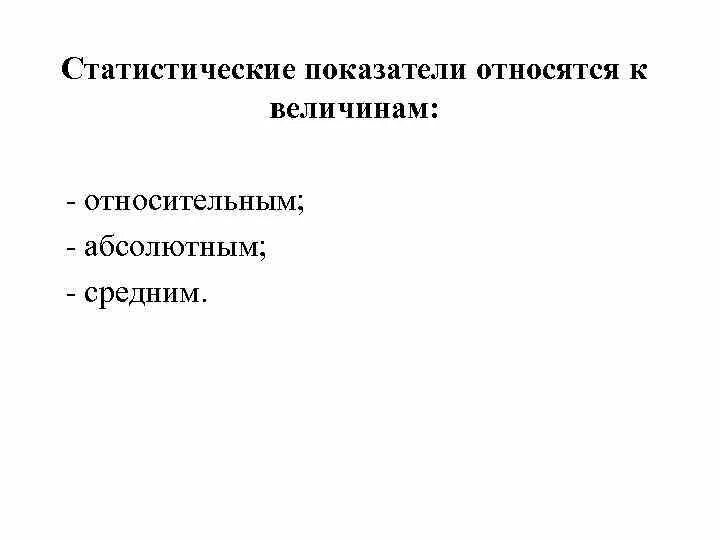 Статистические показатели относятся к величинам:

- относительным;
- абсолютным;
- средним.